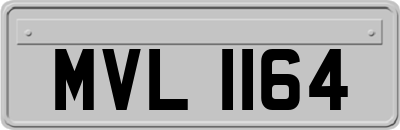 MVL 1164